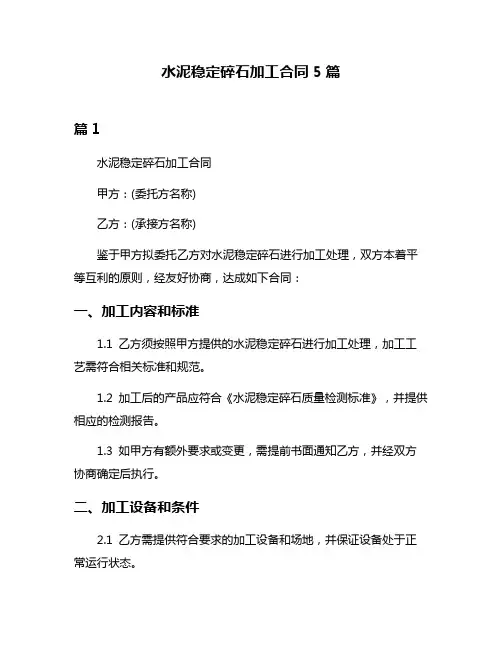 水泥稳定碎石加工合同 5 篇

篇 1

水泥稳定碎石加工合同

甲方：(委托方名称)

乙方：(承接方名称)

鉴于甲方拟委托乙方对水泥稳定碎石进行加工处理，双方本着平等互利的原则，经友好协商，达成如下合同：

一、加工内容和标准

1.1 乙方须按照甲方提供的水泥稳定碎石进行加工处理，加工工艺需符合相关标准和规范。

1.2 加工后的产品应符合《水泥稳定碎石质量检测标准》，并提供相应的检测报告。

1.3 如甲方有额外要求或变更，需提前书面通知乙方，并经双方协商确定后执行。

二、加工设备和条件

2.1 乙方需提供符合要求的加工设备和场地，并保证设备处于正常运行状态。